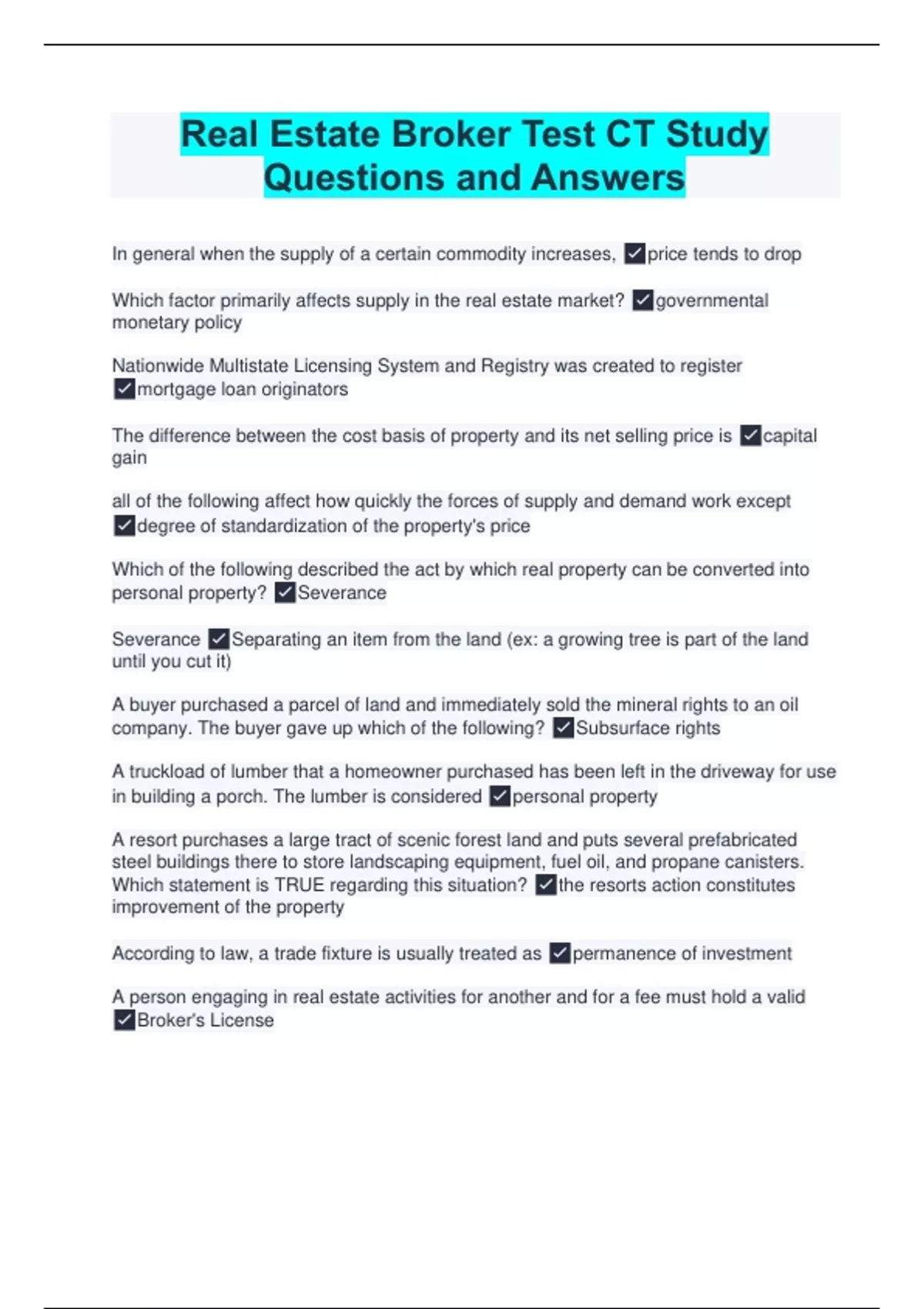 Real Estate Broker Test CT Study Questions and Answers

In general when the supply of a certain commodity increases, ✓price tends to drop

Which factor primarily affects supply in the real estate market? ✓governmental monetary policy

Nationwide Multistate Licensing System and Registry was created to register ✓mortgage loan originators

The difference between the cost basis of property and its net selling price is ✓capital gain

all of the following affect how quickly the forces of supply and demand work except ✓degree of standardization of the property's price

Which of the following described the act by which real property can be converted into personal property? ✓Severance

Severance ✓Separating an item from the land (ex: a growing tree is part of the land until you cut it)

A buyer purchased a parcel of land and immediately sold the mineral rights to an oil company. The buyer gave up which of the following? ✓Subsurface rights

A truckload of lumber that a homeowner purchased has been left in the driveway for use in building a porch. The lumber is considered ✓personal property

A resort purchases a large tract of scenic forest land and puts several prefabricated steel buildings there to store landscaping equipment, fuel oil, and propane canisters. Which statement is TRUE regarding this situation? ✓the resorts action constitutes improvement of the property

According to law, a trade fixture is usually treated as ✓permanence of investment

A person engaging in real estate activities for another and for a fee must hold a valid ✓Broker's License